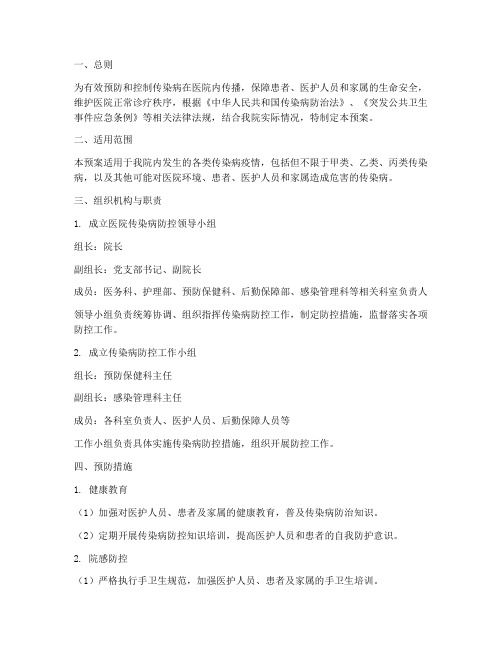 一、总则

为有效预防和控制传染病在医院内传播，保障患者、医护人员和家属的生命安全，维护医院正常诊疗秩序，根据《中华人民共和国传染病防治法》、《突发公共卫生事件应急条例》等相关法律法规，结合我院实际情况，特制定本预案。

二、适用范围

本预案适用于我院内发生的各类传染病疫情，包括但不限于甲类、乙类、丙类传染病，以及其他可能对医院环境、患者、医护人员和家属造成危害的传染病。

三、组织机构与职责

1. 成立医院传染病防控领导小组

组长：院长

副组长：党支部书记、副院长

成员：医务科、护理部、预防保健科、后勤保障部、感染管理科等相关科室负责人

领导小组负责统筹协调、组织指挥传染病防控工作，制定防控措施，监督落实各项防控工作。

2. 成立传染病防控工作小组

组长：预防保健科主任

副组长：感染管理科主任

成员：各科室负责人、医护人员、后勤保障人员等

工作小组负责具体实施传染病防控措施，组织开展防控工作。

四、预防措施

1. 健康教育

（1）加强对医护人员、患者及家属的健康教育，普及传染病防治知识。

（2）定期开展传染病防控知识培训，提高医护人员和患者的自我防护意识。

2. 院感防控

（1）严格执行手卫生规范，加强医护人员、患者及家属的手卫生培训。